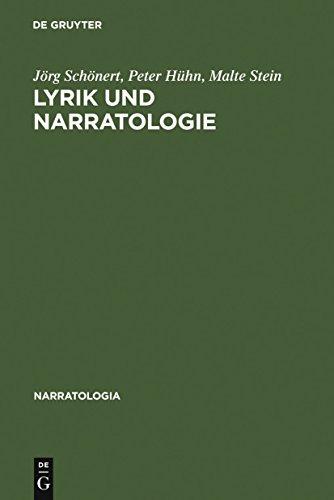 DE GRUYTER

Jörg Schönert, Peter Hühn, Malte Stein

LYRIK UND NARRATOLOGIE

NARRATOLOGIA

DE G